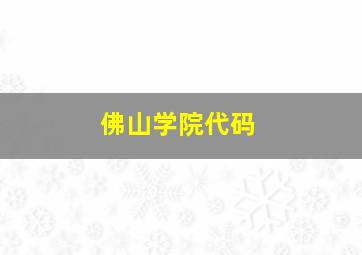 佛山学院代码